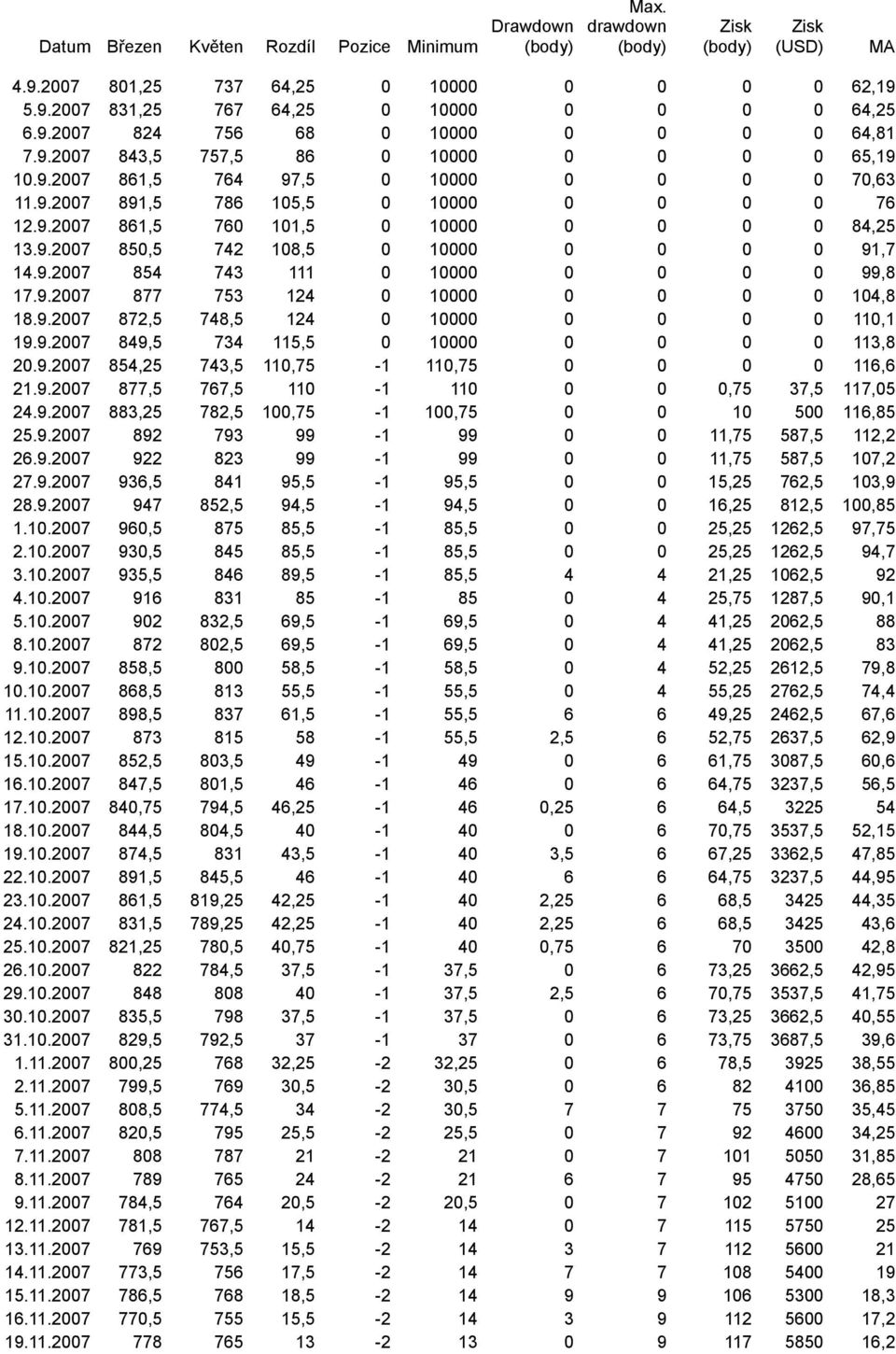 | Datum | Březen | Květen | Rozdíl | Pozice | Minimum | Drawdown (body) | Max. drawdown (body) | Zisk (body) | Zisk (USD) | MA |
|---|---|---|---|---|---|---|---|---|---|---|
| 4.9.2007 | 801,25 | 737 | 64,25 | 0 | 10000 | 0 | 0 | 0 | 0 | 62,19 |
| 5.9.2007 | 831,25 | 767 | 64,25 | 0 | 10000 | 0 | 0 | 0 | 0 | 64,25 |
| 6.9.2007 | 824 | 756 | 68 | 0 | 10000 | 0 | 0 | 0 | 0 | 64,81 |
| 7.9.2007 | 843,5 | 757,5 | 86 | 0 | 10000 | 0 | 0 | 0 | 0 | 65,19 |
| 10.9.2007 | 861,5 | 764 | 97,5 | 0 | 10000 | 0 | 0 | 0 | 0 | 70,63 |
| 11.9.2007 | 891,5 | 786 | 105,5 | 0 | 10000 | 0 | 0 | 0 | 0 | 76 |
| 12.9.2007 | 861,5 | 760 | 101,5 | 0 | 10000 | 0 | 0 | 0 | 0 | 84,25 |
| 13.9.2007 | 850,5 | 742 | 108,5 | 0 | 10000 | 0 | 0 | 0 | 0 | 91,7 |
| 14.9.2007 | 854 | 743 | 111 | 0 | 10000 | 0 | 0 | 0 | 0 | 99,8 |
| 17.9.2007 | 877 | 753 | 124 | 0 | 10000 | 0 | 0 | 0 | 0 | 104,8 |
| 18.9.2007 | 872,5 | 748,5 | 124 | 0 | 10000 | 0 | 0 | 0 | 0 | 110,1 |
| 19.9.2007 | 849,5 | 734 | 115,5 | 0 | 10000 | 0 | 0 | 0 | 0 | 113,8 |
| 20.9.2007 | 854,25 | 743,5 | 110,75 | -1 | 110,75 | 0 | 0 | 0 | 0 | 116,6 |
| 21.9.2007 | 877,5 | 767,5 | 110 | -1 | 110 | 0 | 0 | 0,75 | 37,5 | 117,05 |
| 24.9.2007 | 883,25 | 782,5 | 100,75 | -1 | 100,75 | 0 | 0 | 10 | 500 | 116,85 |
| 25.9.2007 | 892 | 793 | 99 | -1 | 99 | 0 | 0 | 11,75 | 587,5 | 112,2 |
| 26.9.2007 | 922 | 823 | 99 | -1 | 99 | 0 | 0 | 11,75 | 587,5 | 107,2 |
| 27.9.2007 | 936,5 | 841 | 95,5 | -1 | 95,5 | 0 | 0 | 15,25 | 762,5 | 103,9 |
| 28.9.2007 | 947 | 852,5 | 94,5 | -1 | 94,5 | 0 | 0 | 16,25 | 812,5 | 100,85 |
| 1.10.2007 | 960,5 | 875 | 85,5 | -1 | 85,5 | 0 | 0 | 25,25 | 1262,5 | 97,75 |
| 2.10.2007 | 930,5 | 845 | 85,5 | -1 | 85,5 | 0 | 0 | 25,25 | 1262,5 | 94,7 |
| 3.10.2007 | 935,5 | 846 | 89,5 | -1 | 85,5 | 4 | 4 | 21,25 | 1062,5 | 92 |
| 4.10.2007 | 916 | 831 | 85 | -1 | 85 | 0 | 4 | 25,75 | 1287,5 | 90,1 |
| 5.10.2007 | 902 | 832,5 | 69,5 | -1 | 69,5 | 0 | 4 | 41,25 | 2062,5 | 88 |
| 8.10.2007 | 872 | 802,5 | 69,5 | -1 | 69,5 | 0 | 4 | 41,25 | 2062,5 | 83 |
| 9.10.2007 | 858,5 | 800 | 58,5 | -1 | 58,5 | 0 | 4 | 52,25 | 2612,5 | 79,8 |
| 10.10.2007 | 868,5 | 813 | 55,5 | -1 | 55,5 | 0 | 4 | 55,25 | 2762,5 | 74,4 |
| 11.10.2007 | 898,5 | 837 | 61,5 | -1 | 55,5 | 6 | 6 | 49,25 | 2462,5 | 67,6 |
| 12.10.2007 | 873 | 815 | 58 | -1 | 55,5 | 2,5 | 6 | 52,75 | 2637,5 | 62,9 |
| 15.10.2007 | 852,5 | 803,5 | 49 | -1 | 49 | 0 | 6 | 61,75 | 3087,5 | 60,6 |
| 16.10.2007 | 847,5 | 801,5 | 46 | -1 | 46 | 0 | 6 | 64,75 | 3237,5 | 56,5 |
| 17.10.2007 | 840,75 | 794,5 | 46,25 | -1 | 46 | 0,25 | 6 | 64,5 | 3225 | 54 |
| 18.10.2007 | 844,5 | 804,5 | 40 | -1 | 40 | 0 | 6 | 70,75 | 3537,5 | 52,15 |
| 19.10.2007 | 874,5 | 831 | 43,5 | -1 | 40 | 3,5 | 6 | 67,25 | 3362,5 | 47,85 |
| 22.10.2007 | 891,5 | 845,5 | 46 | -1 | 40 | 6 | 6 | 64,75 | 3237,5 | 44,95 |
| 23.10.2007 | 861,5 | 819,25 | 42,25 | -1 | 40 | 2,25 | 6 | 68,5 | 3425 | 44,35 |
| 24.10.2007 | 831,5 | 789,25 | 42,25 | -1 | 40 | 2,25 | 6 | 68,5 | 3425 | 43,6 |
| 25.10.2007 | 821,25 | 780,5 | 40,75 | -1 | 40 | 0,75 | 6 | 70 | 3500 | 42,8 |
| 26.10.2007 | 822 | 784,5 | 37,5 | -1 | 37,5 | 0 | 6 | 73,25 | 3662,5 | 42,95 |
| 29.10.2007 | 848 | 808 | 40 | -1 | 37,5 | 2,5 | 6 | 70,75 | 3537,5 | 41,75 |
| 30.10.2007 | 835,5 | 798 | 37,5 | -1 | 37,5 | 0 | 6 | 73,25 | 3662,5 | 40,55 |
| 31.10.2007 | 829,5 | 792,5 | 37 | -1 | 37 | 0 | 6 | 73,75 | 3687,5 | 39,6 |
| 1.11.2007 | 800,25 | 768 | 32,25 | -2 | 32,25 | 0 | 6 | 78,5 | 3925 | 38,55 |
| 2.11.2007 | 799,5 | 769 | 30,5 | -2 | 30,5 | 0 | 6 | 82 | 4100 | 36,85 |
| 5.11.2007 | 808,5 | 774,5 | 34 | -2 | 30,5 | 7 | 7 | 75 | 3750 | 35,45 |
| 6.11.2007 | 820,5 | 795 | 25,5 | -2 | 25,5 | 0 | 7 | 92 | 4600 | 34,25 |
| 7.11.2007 | 808 | 787 | 21 | -2 | 21 | 0 | 7 | 101 | 5050 | 31,85 |
| 8.11.2007 | 789 | 765 | 24 | -2 | 21 | 6 | 7 | 95 | 4750 | 28,65 |
| 9.11.2007 | 784,5 | 764 | 20,5 | -2 | 20,5 | 0 | 7 | 102 | 5100 | 27 |
| 12.11.2007 | 781,5 | 767,5 | 14 | -2 | 14 | 0 | 7 | 115 | 5750 | 25 |
| 13.11.2007 | 769 | 753,5 | 15,5 | -2 | 14 | 3 | 7 | 112 | 5600 | 21 |
| 14.11.2007 | 773,5 | 756 | 17,5 | -2 | 14 | 7 | 7 | 108 | 5400 | 19 |
| 15.11.2007 | 786,5 | 768 | 18,5 | -2 | 14 | 9 | 9 | 106 | 5300 | 18,3 |
| 16.11.2007 | 770,5 | 755 | 15,5 | -2 | 14 | 3 | 9 | 112 | 5600 | 17,2 |
| 19.11.2007 | 778 | 765 | 13 | -2 | 13 | 0 | 9 | 117 | 5850 | 16,2 |